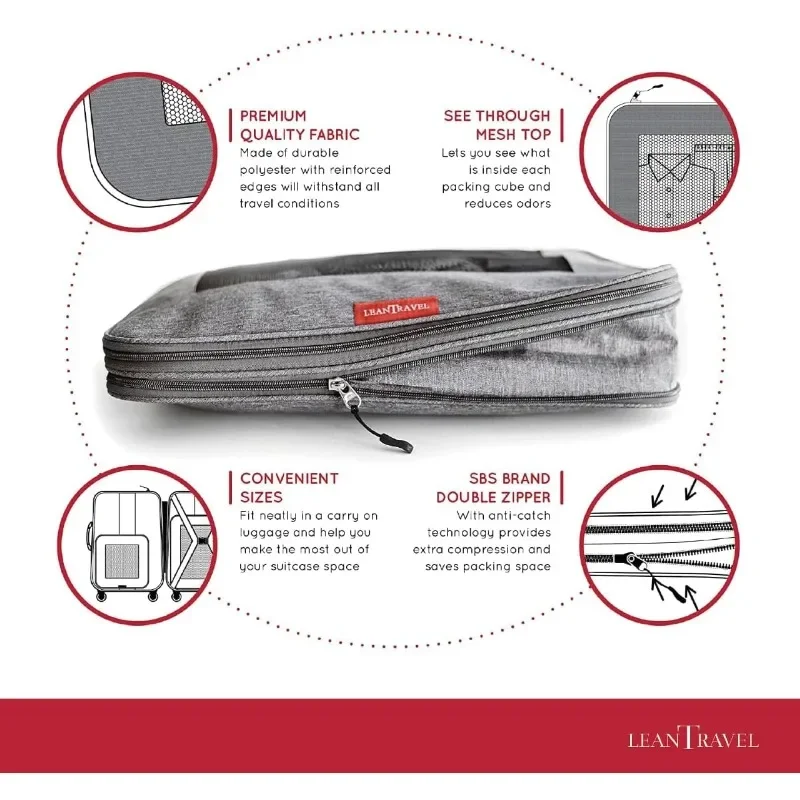 PREMIUM
QUALITY FABRIC
Made of durable polyester with reinforced edges will withstand all travel conditions

SEE THROUGH
MESH TOP
Lets you see what is inside each packing cube and reduces odors

LEANTRAVEL

CONVENIENT
SIZES
Fit neatly in a carry on luggage and help you make the most out of your suitcase space

SBS BRAND
DOUBLE ZIPPER
With anti-catch technology provides extra compression and saves packing space

LEANTRAVEL